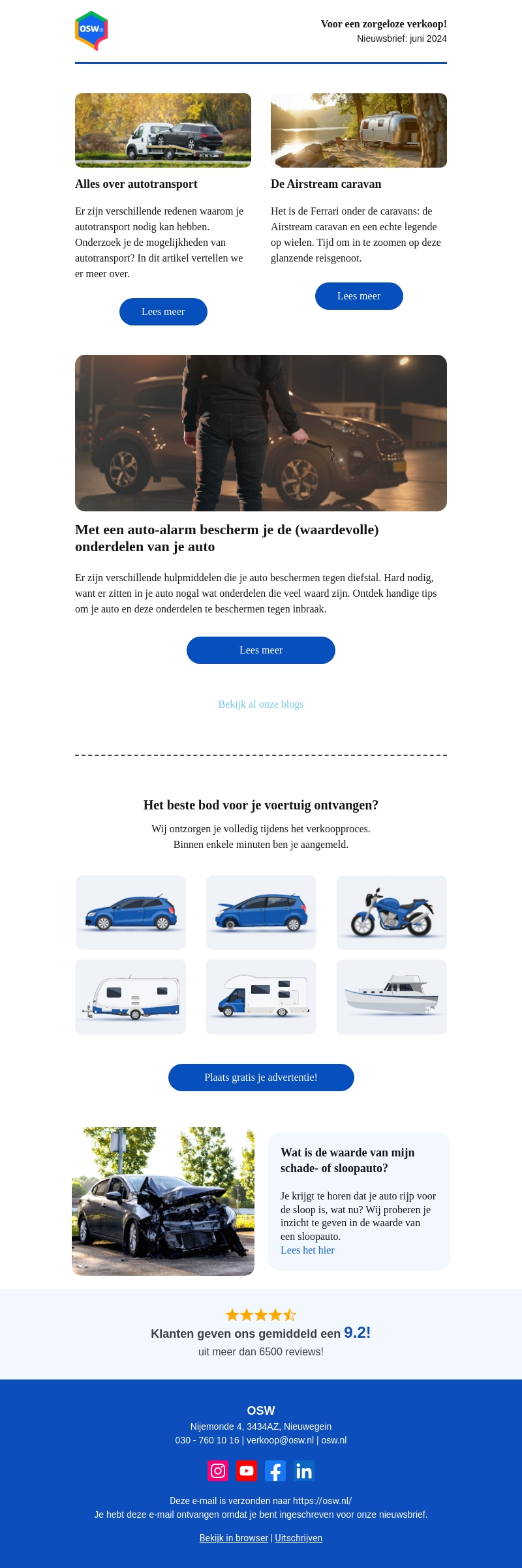 OSW

Voor een zorgeloze verkoop!
Nieuwsbrief: juni 2024

Alles over autotransport

Er zijn verschillende redenen waarom je autotransport nodig kan hebben. Onderzoek je de mogelijkheden van autotransport? In dit artikel vertellen we er meer over.

Lees meer

De Airstream caravan

Het is de Ferrari onder de caravans: de Airstream caravan en een echte legende op wielen. Tijd om in te zoomen op deze glanzende reisgenoot.

Lees meer

Met een auto-alarm bescherm je de (waardevolle) onderdelen van je auto

Er zijn verschillende hulpmiddelen die je auto beschermen tegen diefstal. Hard nodig, want er zitten in je auto nogal wat onderdelen die veel waard zijn. Ontdek handige tips om je auto en deze onderdelen te beschermen tegen inbraak.

Lees meer

Bekijk al onze blogs

Het beste bod voor je voertuig ontvangen?

Wij ontzorgen je volledig tijdens het verkoopproces.
Binnen enkele minuten ben je aangemeld.

Plaats gratis je advertentie!

Wat is de waarde van mijn schade- of sloopauto?

Je krijgt te horen dat je auto rijp voor de sloop is, wat nu? Wij proberen je inzicht te geven in de waarde van een sloopauto.
Lees het hier

Klanten geven ons gemiddeld een 9.2!
uit meer dan 6500 reviews!

OSW
Nijemonde 4, 3434AZ, Nieuwegein
030 - 760 10 16 | verkoop@osw.nl | osw.nl

Deze e-mail is verzonden naar https://osw.nl/
Je hebt deze e-mail ontvangen omdat je bent ingeschreven voor onze nieuwsbrief.

Bekijk in browser | Uitschrijven